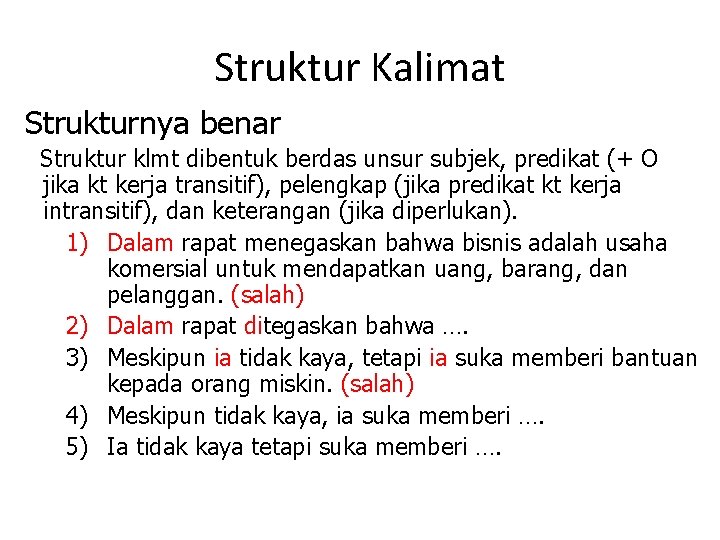 Struktur Kalimat

Strukturnya benar

Struktur klmt dibentuk berdas unsur subjek, predikat (+ O jika kt kerja transitif), pelengkap (jika predikat kt kerja intransitif), dan keterangan (jika diperlukan).

1) Dalam rapat menegaskan bahwa bisnis adalah usaha komersial untuk mendapatkan uang, barang, dan pelanggan. (salah)
2) Dalam rapat ditegaskan bahwa ….
3) Meskipun ia tidak kaya, tetapi ia suka memberi bantuan kepada orang miskin. (salah)
4) Meskipun tidak kaya, ia suka memberi ….
5) Ia tidak kaya tetapi suka memberi ….